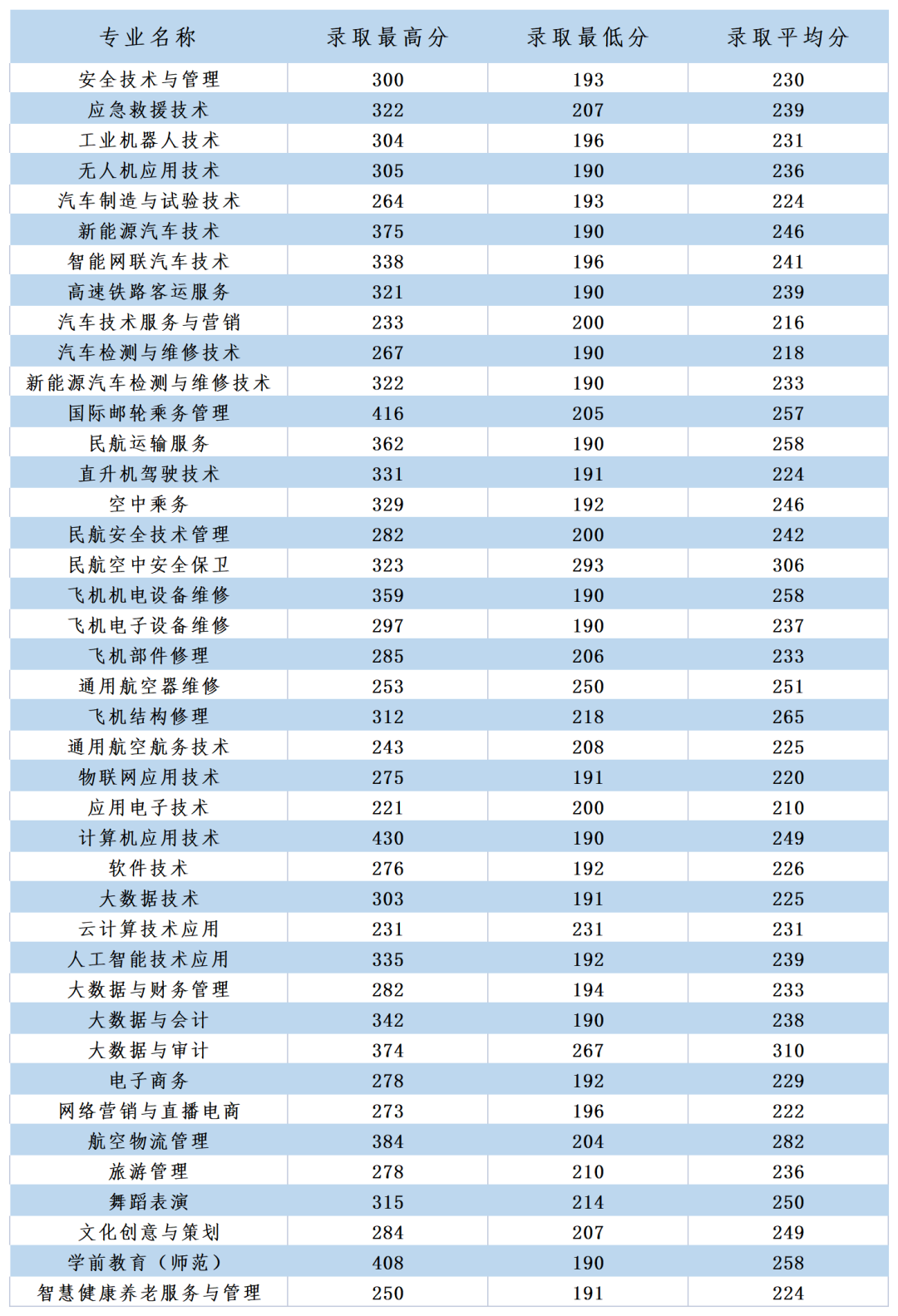 | 专业名称 | 录取最高分 | 录取最低分 | 录取平均分 |
|---|---|---|---|
| 安全技术与管理 | 300 | 193 | 230 |
| 应急救援技术 | 322 | 207 | 239 |
| 工业机器人技术 | 304 | 196 | 231 |
| 无人机应用技术 | 305 | 190 | 236 |
| 汽车制造与试验技术 | 264 | 193 | 224 |
| 新能源汽车技术 | 375 | 190 | 246 |
| 智能网联汽车技术 | 338 | 196 | 241 |
| 高速铁路客运服务 | 321 | 190 | 239 |
| 汽车技术服务与营销 | 233 | 200 | 216 |
| 汽车检测与维修技术 | 267 | 190 | 218 |
| 新能源汽车检测与维修技术 | 322 | 190 | 233 |
| 国际邮轮乘务管理 | 416 | 205 | 257 |
| 民航运输服务 | 362 | 190 | 258 |
| 直升机驾驶技术 | 331 | 191 | 224 |
| 空中乘务 | 329 | 192 | 246 |
| 民航安全技术管理 | 282 | 200 | 242 |
| 民航空中安全保卫 | 323 | 293 | 306 |
| 飞机机电设备维修 | 359 | 190 | 258 |
| 飞机电子设备维修 | 297 | 190 | 237 |
| 飞机部件修理 | 285 | 206 | 233 |
| 通用航空器维修 | 253 | 250 | 251 |
| 飞机结构修理 | 312 | 218 | 265 |
| 通用航空航务技术 | 243 | 208 | 225 |
| 物联网应用技术 | 275 | 191 | 220 |
| 应用电子技术 | 221 | 200 | 210 |
| 计算机应用技术 | 430 | 190 | 249 |
| 软件技术 | 276 | 192 | 226 |
| 大数据技术 | 303 | 191 | 225 |
| 云计算技术应用 | 231 | 231 | 231 |
| 人工智能技术应用 | 335 | 192 | 239 |
| 大数据与财务管理 | 282 | 194 | 233 |
| 大数据与会计 | 342 | 190 | 238 |
| 大数据与审计 | 374 | 267 | 310 |
| 电子商务 | 278 | 192 | 229 |
| 网络营销与直播电商 | 273 | 196 | 222 |
| 航空物流管理 | 384 | 204 | 282 |
| 旅游管理 | 278 | 210 | 236 |
| 舞蹈表演 | 315 | 214 | 250 |
| 文化创意与策划 | 284 | 207 | 249 |
| 学前教育（师范） | 408 | 190 | 258 |
| 智慧健康养老服务与管理 | 250 | 191 | 224 |